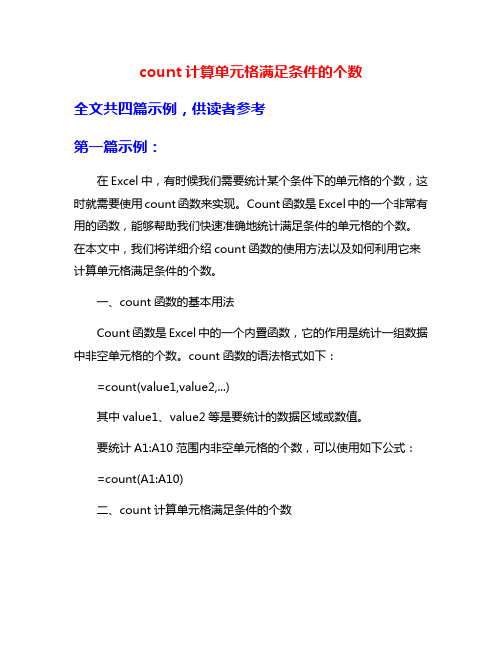 count 计算单元格满足条件的个数

全文共四篇示例，供读者参考

第一篇示例：

在 Excel 中，有时候我们需要统计某个条件下的单元格的个数，这时就需要使用 count 函数来实现。Count 函数是 Excel 中的一个非常有用的函数，能够帮助我们快速准确地统计满足条件的单元格的个数。在本文中，我们将详细介绍 count 函数的使用方法以及如何利用它来计算单元格满足条件的个数。

一、count 函数的基本用法

Count 函数是 Excel 中的一个内置函数，它的作用是统计一组数据中非空单元格的个数。count 函数的语法格式如下：

=count(value1,value2,...)

其中 value1、value2 等是要统计的数据区域或数值。

要统计 A1:A10 范围内非空单元格的个数，可以使用如下公式：

=count(A1:A10)

二、count 计算单元格满足条件的个数